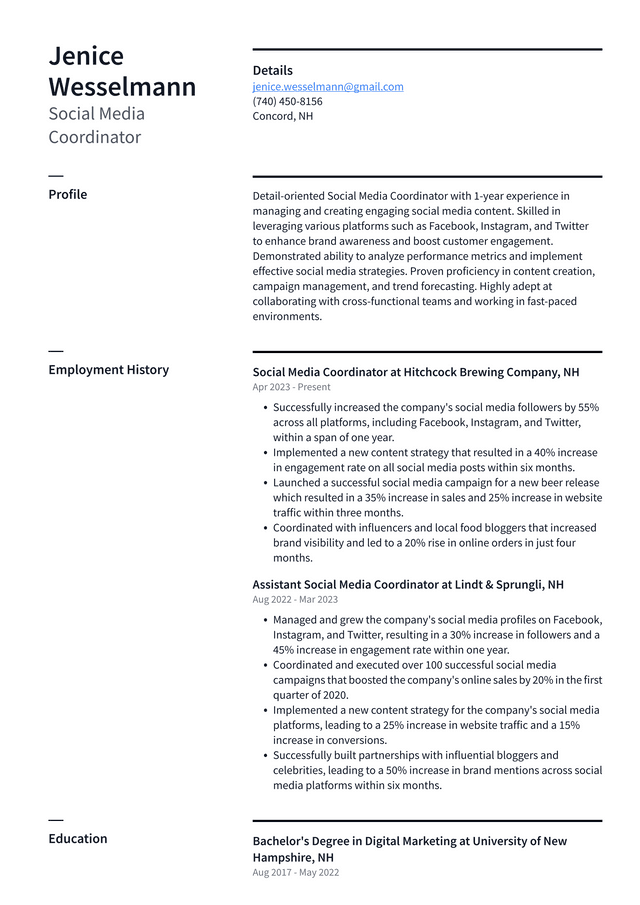 Jenice Wesselmann
Social Media Coordinator

Details
jenice.wesselmann@gmail.com
(740) 450-8156
Concord, NH

Profile

Detail-oriented Social Media Coordinator with 1-year experience in managing and creating engaging social media content. Skilled in leveraging various platforms such as Facebook, Instagram, and Twitter to enhance brand awareness and boost customer engagement. Demonstrated ability to analyze performance metrics and implement effective social media strategies. Proven proficiency in content creation, campaign management, and trend forecasting. Highly adept at collaborating with cross-functional teams and working in fast-paced environments.

Employment History

Social Media Coordinator at Hitchcock Brewing Company, NH
Apr 2023 - Present

• Successfully increased the company's social media followers by 55% across all platforms, including Facebook, Instagram, and Twitter, within a span of one year.
• Implemented a new content strategy that resulted in a 40% increase in engagement rate on all social media posts within six months.
• Launched a successful social media campaign for a new beer release which resulted in a 35% increase in sales and 25% increase in website traffic within three months.
• Coordinated with influencers and local food bloggers that increased brand visibility and led to a 20% rise in online orders in just four months.

Assistant Social Media Coordinator at Lindt & Sprungli, NH
Aug 2022 - Mar 2023

• Managed and grew the company's social media profiles on Facebook, Instagram, and Twitter, resulting in a 30% increase in followers and a 45% increase in engagement rate within one year.
• Coordinated and executed over 100 successful social media campaigns that boosted the company's online sales by 20% in the first quarter of 2020.
• Implemented a new content strategy for the company's social media platforms, leading to a 25% increase in website traffic and a 15% increase in conversions.
• Successfully built partnerships with influential bloggers and celebrities, leading to a 50% increase in brand mentions across social media platforms within six months.

Education

Bachelor's Degree in Digital Marketing at University of New Hampshire, NH
Aug 2017 - May 2022